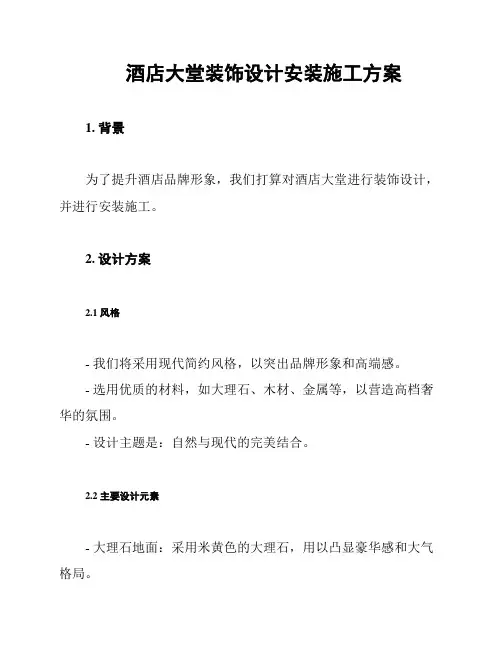 酒店大堂装饰设计安装施工方案

1. 背景

为了提升酒店品牌形象，我们打算对酒店大堂进行装饰设计，并进行安装施工。

2. 设计方案

2.1 风格

- 我们将采用现代简约风格，以突出品牌形象和高端感。
- 选用优质的材料，如大理石、木材、金属等，以营造高档奢华的氛围。
- 设计主题是：自然与现代的完美结合。

2.2 主要设计元素

- 大理石地面：采用米黄色的大理石，用以凸显豪华感和大气格局。